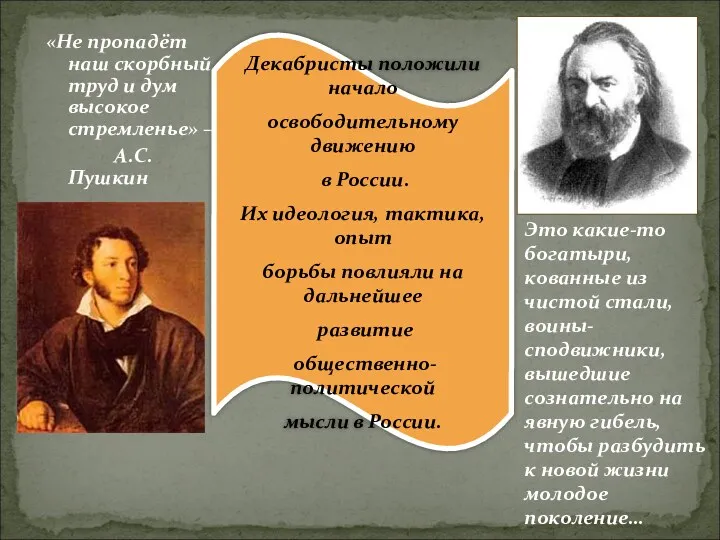 «Не пропадёт наш скорбный труд и дум высокое стремленье» – А.С. Пушкин

Декабристы положили начало освободительному движению в России. Их идеология, тактика, опыт борьбы повлияли на дальнейшее развитие общественно-политической мысли в России.

Это какие-то богатыри, кованные из чистой стали, воины-сподвижники, вышедшие сознательно на явную гибель, чтобы разбудить к новой жизни молодое поколение…